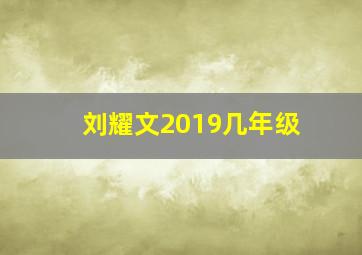 刘耀文2019几年级